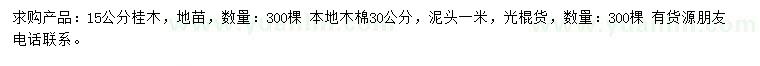 求购产品：15公分桂木，地苗，数量：300棵 本地木棉30公分，泥头一米，光棍货，数量：300棵 有货源朋友电话联系。